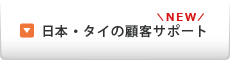 \NEW/

日本・タイの顧客サポート